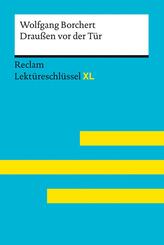 Wolfgang Borchert
Draußen vor der Tür

Reclam
Lektüreschlüssel XL